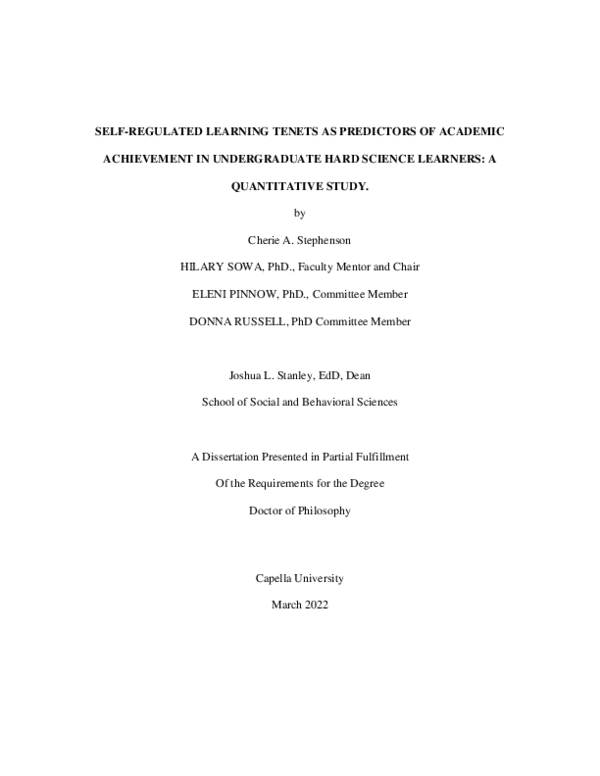 SELF-REGULATED LEARNING TENETS AS PREDICTORS OF ACADEMIC ACHIEVEMENT IN UNDERGRADUATE HARD SCIENCE LEARNERS: A QUANTITATIVE STUDY.

by

Cherie A. Stephenson

HILARY SOWA, PhD., Faculty Mentor and Chair

ELENI PINNOW, PhD., Committee Member

DONNA RUSSELL, PhD Committee Member

Joshua L. Stanley, EdD, Dean

School of Social and Behavioral Sciences

A Dissertation Presented in Partial Fulfillment

Of the Requirements for the Degree

Doctor of Philosophy

Capella University

March 2022